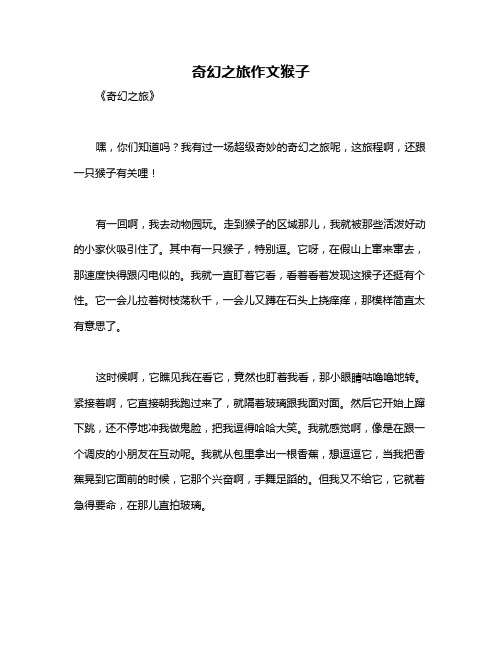 奇幻之旅作文猴子

《奇幻之旅》

嘿，你们知道吗？我有过一场超级奇妙的奇幻之旅呢，这旅程啊，还跟一只猴子有关哩！

有一回啊，我去动物园玩。走到猴子的区域那儿，我就被那些活泼好动的小家伙吸引住了。其中有一只猴子，特别逗。它呀，在假山上窜来窜去，那速度快得跟闪电似的。我就一直盯着它看，看着看着发现这猴子还挺有个性。它一会儿拉着树枝荡秋千，一会儿又蹲在石头上挠痒痒，那模样简直太有意思了。

这时候啊，它瞧见我在看它，竟然也盯着我看，那小眼睛咕噜噜地转。紧接着啊，它直接朝我跑过来了，就隔着玻璃跟我面对面。然后它开始上蹿下跳，还不停地冲我做鬼脸，把我逗得哈哈大笑。我就感觉啊，像是在跟一个调皮的小朋友在互动呢。我就从包里拿出一根香蕉，想逗逗它，当我把香蕉晃到它面前的时候，它那个兴奋啊，手舞足蹈的。但我又不给它，它就着急得要命，在那儿直拍玻璃。